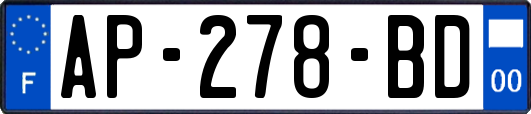 F
AP-278-BD
00